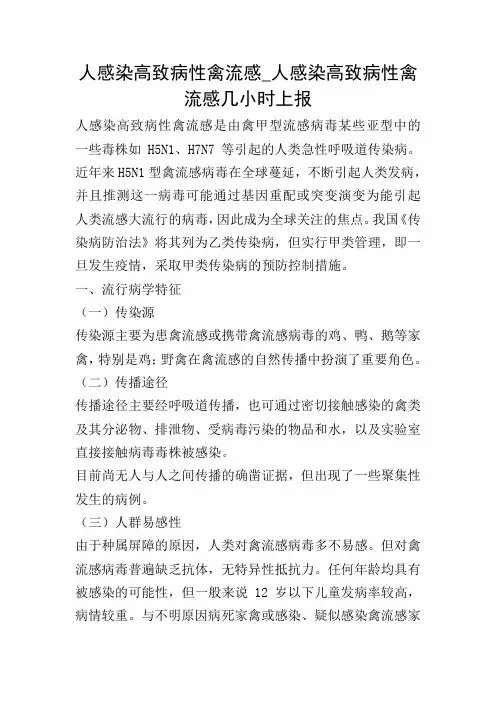 人感染高致病性禽流感_人感染高致病性禽流感几小时上报

人感染高致病性禽流感是由禽甲型流感病毒某些亚型中的一些毒株如 H5N1、H7N7 等引起的人类急性呼吸道传染病。近年来H5N1型禽流感病毒在全球蔓延，不断引起人类发病，并且推测这一病毒可能通过基因重配或突变演变为能引起人类流感大流行的病毒，因此成为全球关注的焦点。我国《传染病防治法》将其列为乙类传染病，但实行甲类管理，即一旦发生疫情，采取甲类传染病的预防控制措施。

一、流行病学特征

（一）传染源

传染源主要为患禽流感或携带禽流感病毒的鸡、鸭、鹅等家禽，特别是鸡；野禽在禽流感的自然传播中扮演了重要角色。

（二）传播途径

传播途径主要经呼吸道传播，也可通过密切接触感染的禽类及其分泌物、排泄物、受病毒污染的物品和水，以及实验室直接接触病毒毒株被感染。

目前尚无人与人之间传播的确凿证据，但出现了一些聚集性发生的病例。

（三）人群易感性

由于种属屏障的原因，人类对禽流感病毒多不易感。但对禽流感病毒普遍缺乏抗体，无特异性抵抗力。任何年龄均具有被感染的可能性，但一般来说 12 岁以下儿童发病率较高，病情较重。与不明原因病死家禽或感染、疑似感染禽流感家